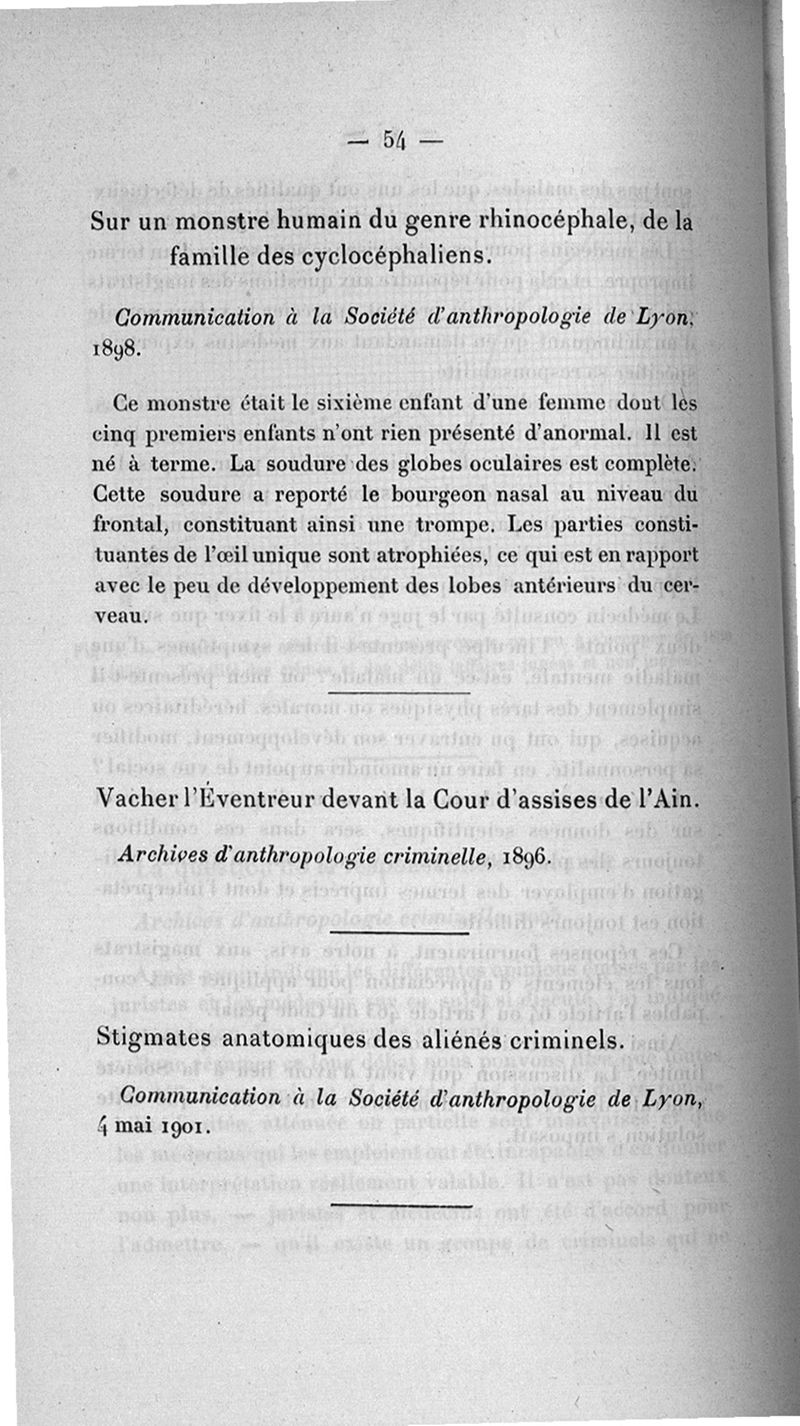 — 54 —

Sur un monstre humain du genre rhinocéphale, de la famille des cyclocéphaliens.

Communication à la Société d'anthropologie de Lyon, 1898.

Ce monstre était le sixième enfant d'une femme dont les cinq premiers enfants n'ont rien présenté d'anormal. Il est né à terme. La soudure des globes oculaires est complète. Cette soudure a reporté le bourgeon nasal au niveau du frontal, constituant ainsi une trompe. Les parties constituantes de l'œil unique sont atrophiées, ce qui est en rapport avec le peu de développement des lobes antérieurs du cerveau.

Vacher l'Éventreur devant la Cour d'assises de l'Ain.

Archives d'anthropologie criminelle, 1896.

Stigmates anatomiques des aliénés criminels.

Communication à la Société d'anthropologie de Lyon, 4 mai 1901.